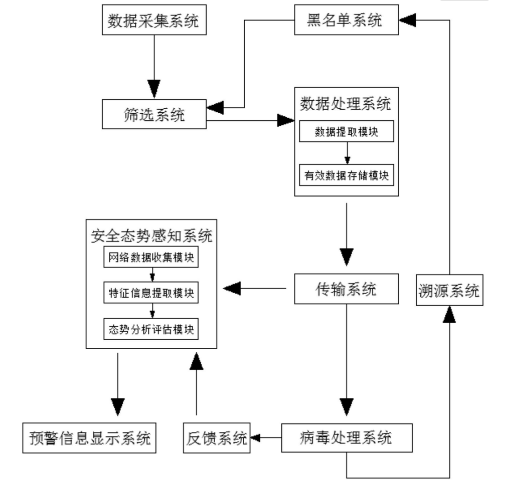 数据采集系统

黑名单系统

筛选系统

数据处理系统
数据提取模块
有效数据存储模块

安全态势感知系统
网络数据收集模块
特征信息提取模块
态势分析评估模块

传输系统

溯源系统

预警信息显示系统

反馈系统

病毒处理系统